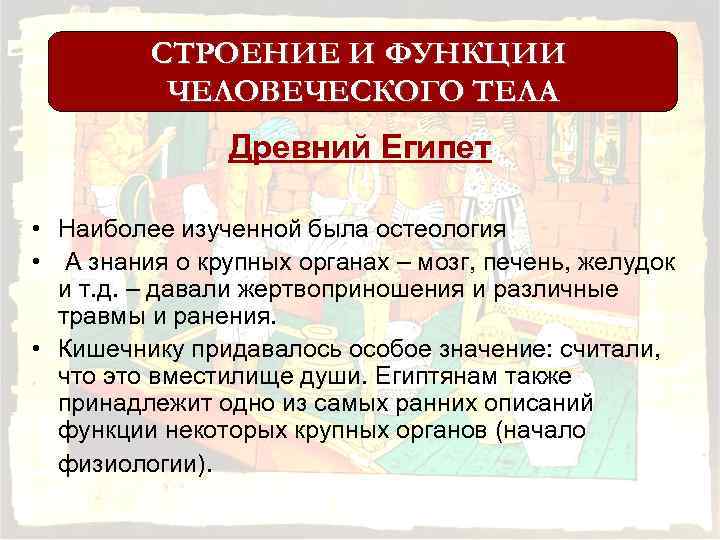 СТРОЕНИЕ И ФУНКЦИИ ЧЕЛОВЕЧЕСКОГО ТЕЛА

Древний Египет

• Наиболее изученной была остеология
• А знания о крупных органах – мозг, печень, желудок и т.д. – давали жертвоприношения и различные травмы и ранения.
• Кишечнику придавалось особое значение: считали, что это вместилище души. Египтянам также принадлежит одно из самых ранних описаний функции некоторых крупных органов (начало физиологии).